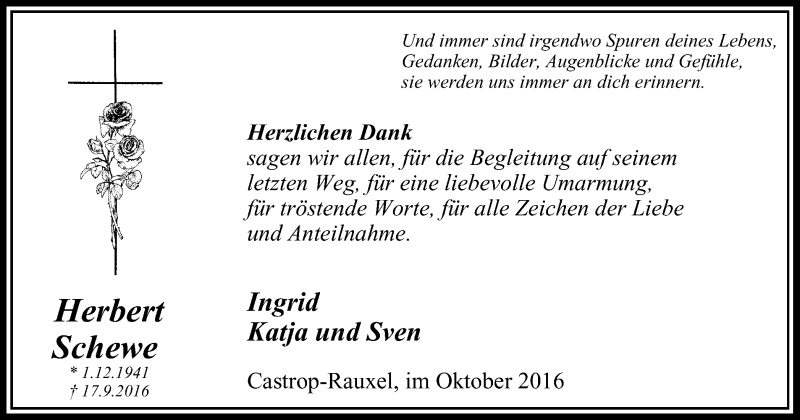 Und immer sind irgendwo Spuren deines Lebens,
Gedanken, Bilder, Augenblicke und Gefühle,
sie werden uns immer an dich erinnern.

Herzlichen Dank
sagen wir allen, für die Begleitung auf seinem letzten Weg, für eine liebevolle Umarmung, für tröstende Worte, für alle Zeichen der Liebe und Anteilnahme.

Herbert
Schewe
* 1.12.1941
† 17.9.2016

Ingrid
Katja und Sven

Castrop-Rauxel, im Oktober 2016